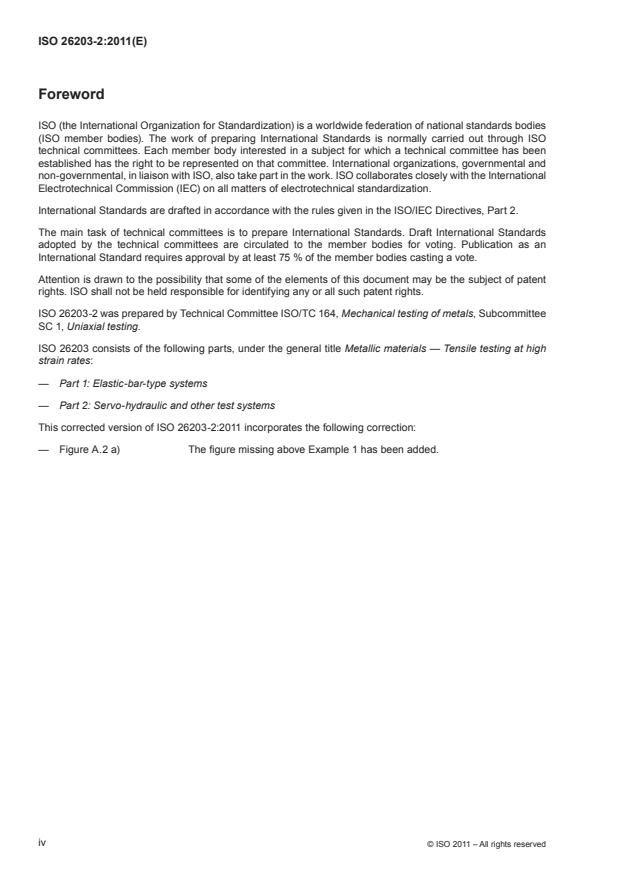 ISO 26203-2:2011(E)

Foreword

ISO (the International Organization for Standardization) is a worldwide federation of national standards bodies (ISO member bodies). The work of preparing International Standards is normally carried out through ISO technical committees. Each member body interested in a subject for which a technical committee has been established has the right to be represented on that committee. International organizations, governmental and non-governmental, in liaison with ISO, also take part in the work. ISO collaborates closely with the International Electrotechnical Commission (IEC) on all matters of electrotechnical standardization.

International Standards are drafted in accordance with the rules given in the ISO/IEC Directives, Part 2.

The main task of technical committees is to prepare International Standards. Draft International Standards adopted by the technical committees are circulated to the member bodies for voting. Publication as an International Standard requires approval by at least 75 % of the member bodies casting a vote.

Attention is drawn to the possibility that some of the elements of this document may be the subject of patent rights. ISO shall not be held responsible for identifying any or all such patent rights.

ISO 26203-2 was prepared by Technical Committee ISO/TC 164, Mechanical testing of metals, Subcommittee SC 1, Uniaxial testing.

ISO 26203 consists of the following parts, under the general title Metallic materials — Tensile testing at high strain rates:

— Part 1: Elastic-bar-type systems

— Part 2: Servo-hydraulic and other test systems

This corrected version of ISO 26203-2:2011 incorporates the following correction:

— Figure A.2 a) The figure missing above Example 1 has been added.

iv

© ISO 2011 – All rights reserved